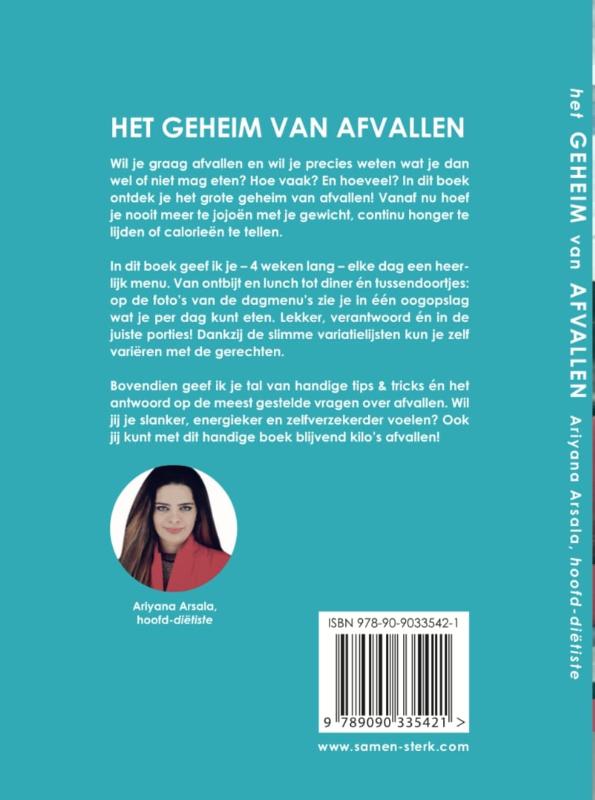 HET GEHEIM VAN AFVALLEN

Wil je graag afvallen en wil je precies weten wat je dan wel of niet mag eten? Hoe vaak? En hoeveel? In dit boek ontdek je het grote geheim van afvallen! Vanaf nu hoef je nooit meer te jojoën met je gewicht, continu honger te lijden of calorieën te tellen.

In dit boek geef ik je – 4 weken lang – elke dag een heerlijk menu. Van ontbijt en lunch tot diner én tussendoortjes: op de foto's van de dagmenu's zie je in één oogopslag wat je per dag kunt eten. Lekker, verantwoord én in de juiste porties! Dankzij de slimme variatielijsten kun je zelf variëren met de gerechten.

Bovendien geef ik je tal van handige tips & tricks én het antwoord op de meest gestelde vragen over afvallen. Wil jij je slanker, energieker en zelfverzekerder voelen? Ook jij kunt met dit handige boek blijvend kilo's afvallen!

Ariyana Arsala, hoofd-diëtiste

ISBN 978-90-9033542-1

9 789090 335421 >

www.samen-sterk.com

het GEHEIM van AFVALLEN Ariyana Arsala, hoofd-diëtiste